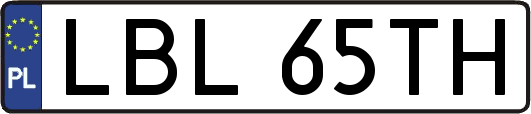 PL
LBL 65TH